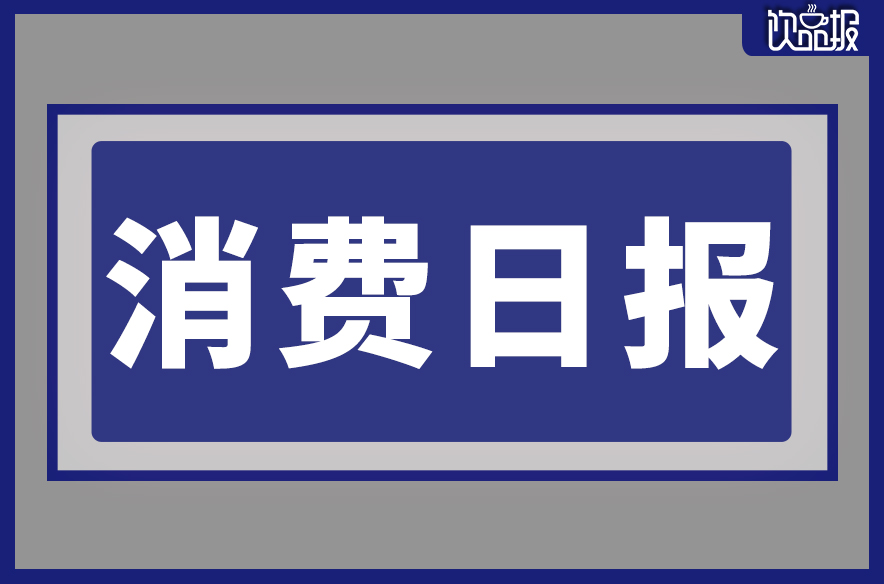 饮品报

消费日报